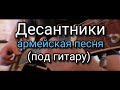 Десантники
армейская песня
(под гитару)